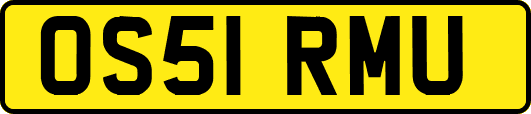 OS51 RMU